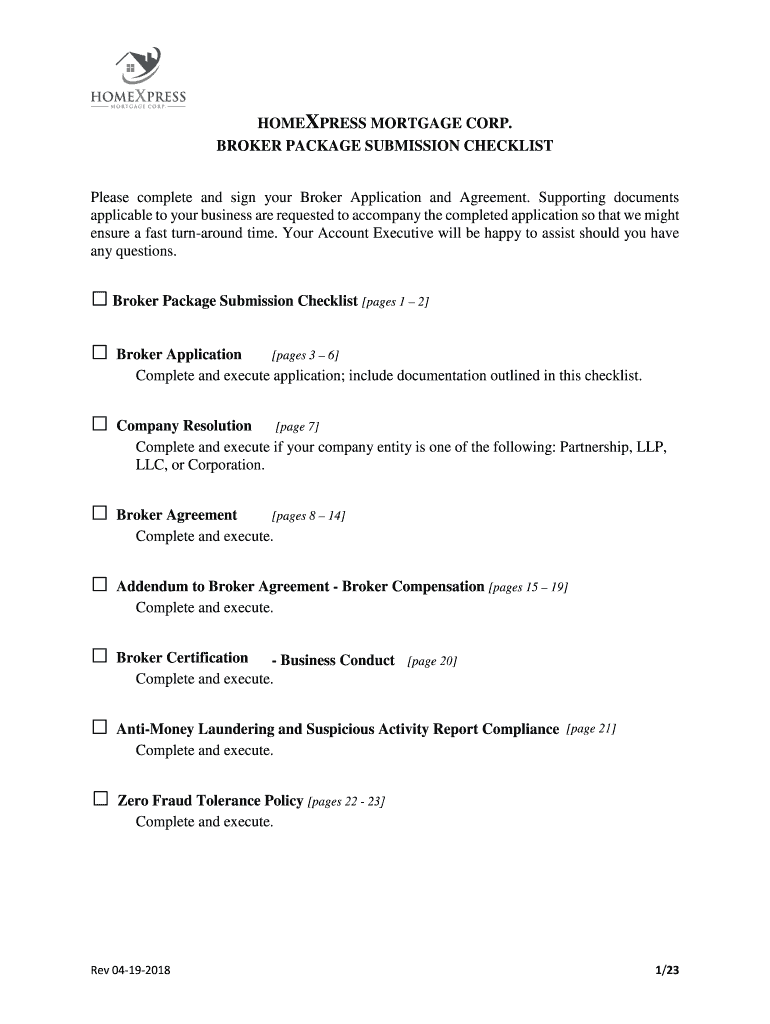 HOMEXPRESS
MORTGAGE CORP

HOMEXPRESS MORTGAGE CORP.
BROKER PACKAGE SUBMISSION CHECKLIST

Please complete and sign your Broker Application and Agreement. Supporting documents applicable to your business are requested to accompany the completed application so that we might ensure a fast turn-around time. Your Account Executive will be happy to assist should you have any questions.

☐ Broker Package Submission Checklist [pages 1 – 2]

☐ Broker Application [pages 3 – 6]
Complete and execute application; include documentation outlined in this checklist.

☐ Company Resolution [page 7]
Complete and execute if your company entity is one of the following: Partnership, LLP, LLC, or Corporation.

☐ Broker Agreement [pages 8 – 14]
Complete and execute.

☐ Addendum to Broker Agreement - Broker Compensation [pages 15 – 19]
Complete and execute.

☐ Broker Certification - Business Conduct [page 20]
Complete and execute.

☐ Anti-Money Laundering and Suspicious Activity Report Compliance [page 21]
Complete and execute.

☐ Zero Fraud Tolerance Policy [pages 22 - 23]
Complete and execute.

Rev 04-19-2018

1/23